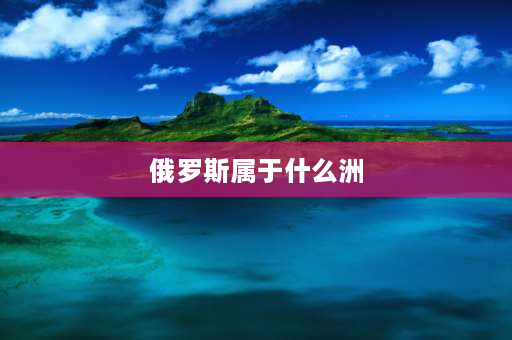 俄罗斯属于什么洲